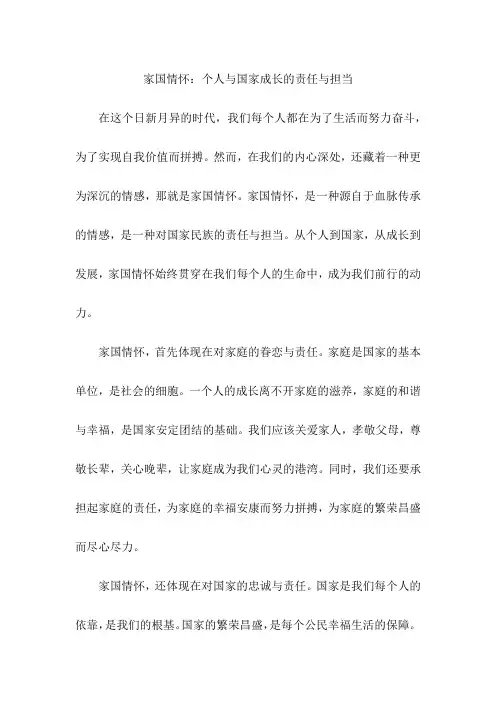 家国情怀：个人与国家成长的责任与担当

在这个日新月异的时代，我们每个人都在为了生活而努力奋斗，为了实现自我价值而拼搏。然而，在我们的内心深处，还藏着一种更为深沉的情感，那就是家国情怀。家国情怀，是一种源自于血脉传承的情感，是一种对国家民族的责任与担当。从个人到国家，从成长到发展，家国情怀始终贯穿在我们每个人的生命中，成为我们前行的动力。

家国情怀，首先体现在对家庭的眷恋与责任。家庭是国家的基本单位，是社会的细胞。一个人的成长离不开家庭的滋养，家庭的和谐与幸福，是国家安定团结的基础。我们应该关爱家人，孝敬父母，尊敬长辈，关心晚辈，让家庭成为我们心灵的港湾。同时，我们还要承担起家庭的责任，为家庭的幸福安康而努力拼搏，为家庭的繁荣昌盛而尽心尽力。

家国情怀，还体现在对国家的忠诚与责任。国家是我们每个人的依靠，是我们的根基。国家的繁荣昌盛，是每个公民幸福生活的保障。